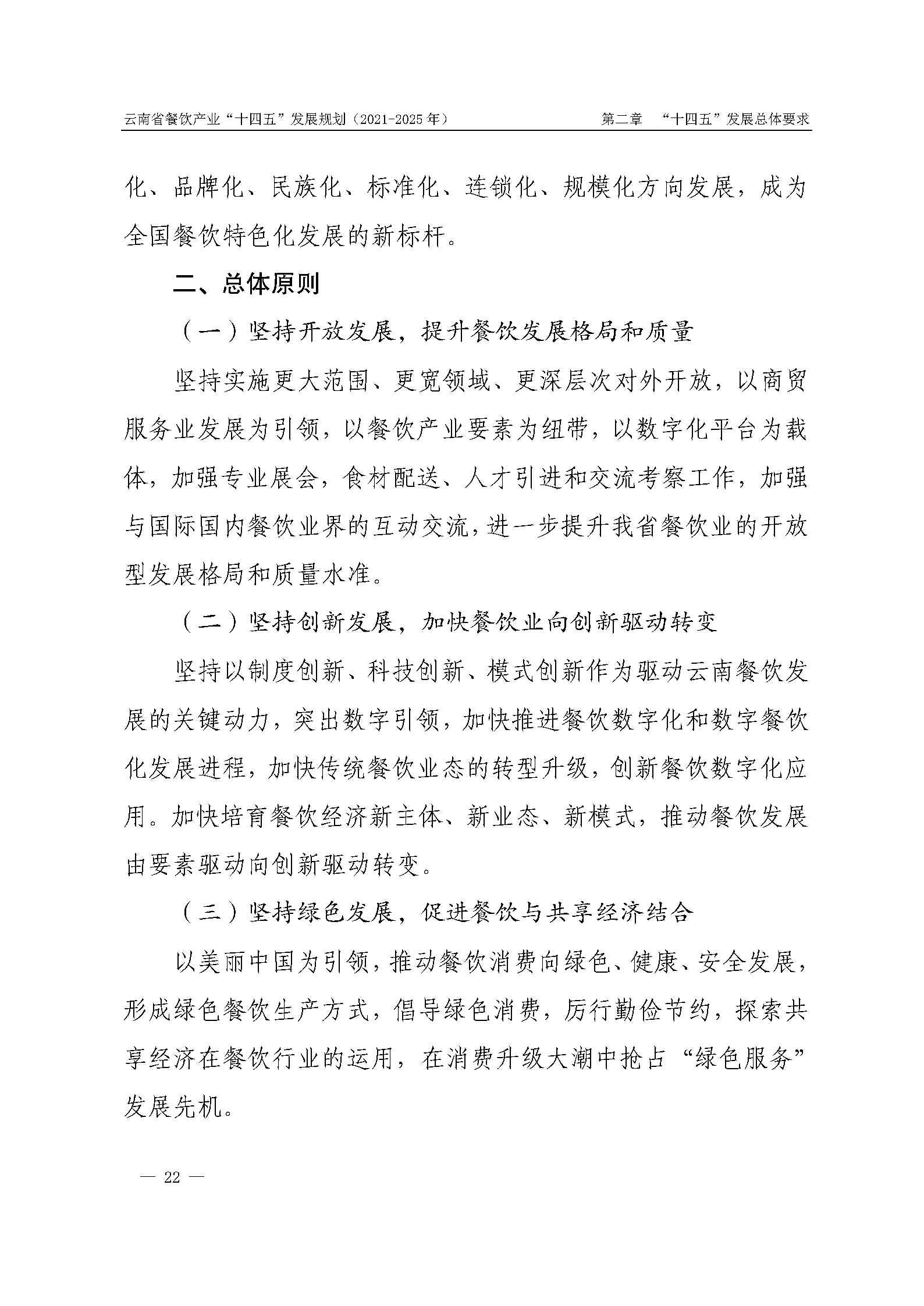 云南省餐饮产业“十四五”发展规划（2021-2025年）

第二章 “十四五”发展总体要求

化、品牌化、民族化、标准化、连锁化、规模化方向发展，成为全国餐饮特色化发展的新标杆。

二、总体原则

（一）坚持开放发展，提升餐饮发展格局和质量

坚持实施更大范围、更宽领域、更深层次对外开放，以商贸服务业发展为引领，以餐饮产业要素为纽带，以数字化平台为载体，加强专业展会，食材配送、人才引进和交流考察工作，加强与国际国内餐饮业界的互动交流，进一步提升我省餐饮业的开放型发展格局和质量水准。

（二）坚持创新发展，加快餐饮业向创新驱动转变

坚持以制度创新、科技创新、模式创新作为驱动云南餐饮发展的关键动力，突出数字引领，加快推进餐饮数字化和数字餐饮化发展进程，加快传统餐饮业态的转型升级，创新餐饮数字化应用。加快培育餐饮经济新主体、新业态、新模式，推动餐饮发展由要素驱动向创新驱动转变。

（三）坚持绿色发展，促进餐饮与共享经济结合

以美丽中国为引领，推动餐饮消费向绿色、健康、安全发展，形成绿色餐饮生产方式，倡导绿色消费，厉行勤俭节约，探索共享经济在餐饮行业的运用，在消费升级大潮中抢占“绿色服务”发展先机。

— 22 —